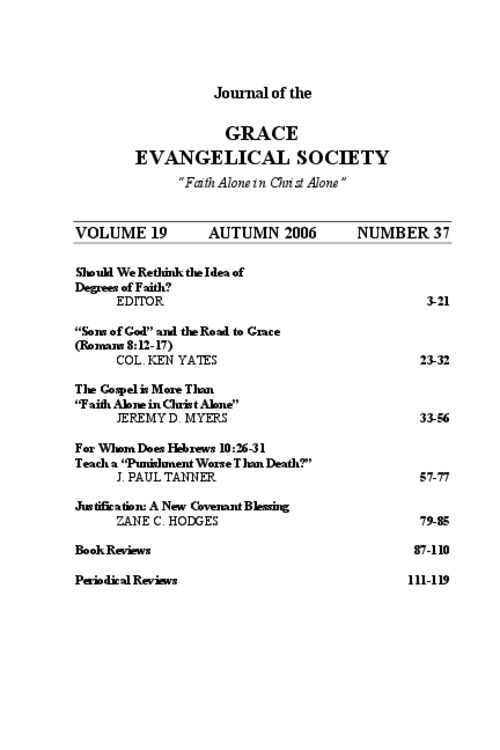 Journal of the

GRACE
EVANGELICAL SOCIETY

"Faith Alone in Christ Alone"

VOLUME 19 AUTUMN 2006 NUMBER 37

Should We Rethink the Idea of Degrees of Faith?
EDITOR 3-21

"Sons of God" and the Road to Grace (Romans 8:12-17)
COL. KEN YATES 23-32

The Gospel is More Than "Faith Alone in Christ Alone"
JEREMY D. MYERS 33-56

For Whom Does Hebrews 10:26-31 Teach a "Punishment Worse Than Death?"
J. PAUL TANNER 57-77

Justification: A New Covenant Blessing
ZANE C. HODGES 79-85

Book Reviews 87-110

Periodical Reviews 111-119